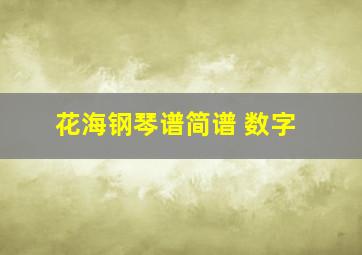 花海钢琴谱简谱 数字